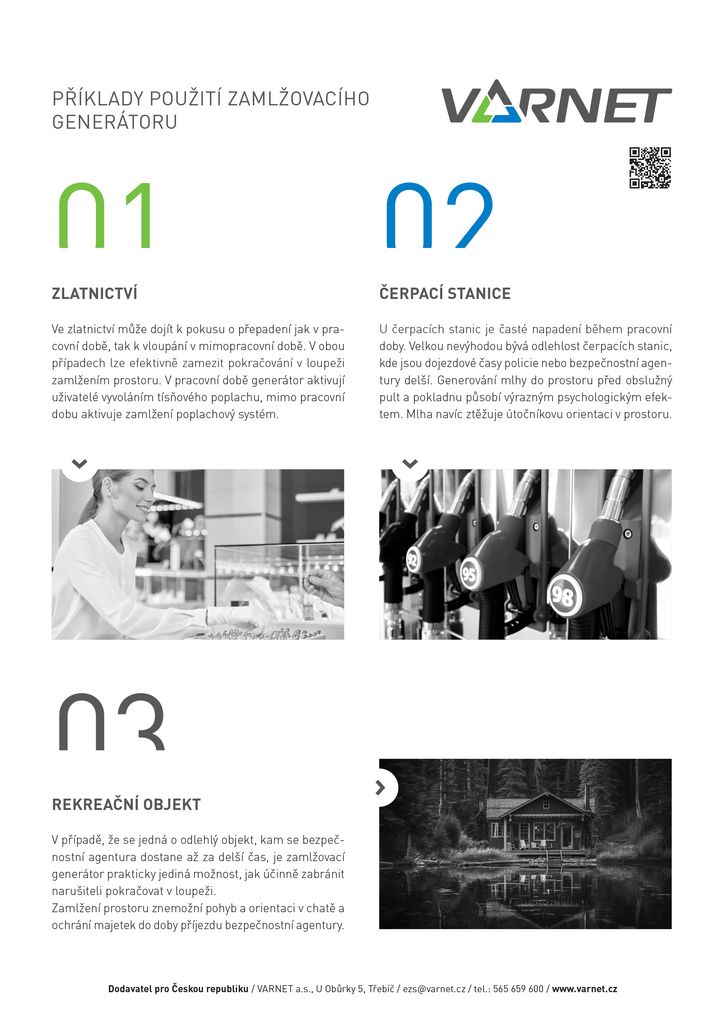 PŘÍKLADY POUŽITÍ ZAMLŽOVACÍHO GENERÁTORU

VARNET

01

ZLATNICTVÍ

Ve zlatnictví může dojít k pokusu o přepadení jak v pracovní době, tak k vloupání v mimopracovní době. V obou případech lze efektivně zamezit pokračování v loupeži zamlžením prostoru. V pracovní době generátor aktivují uživatelé vyvoláním tísňového poplachu, mimo pracovní dobu aktivuje zamlžení poplachový systém.

02

ČERPACÍ STANICE

U čerpacích stanic je časté napadení během pracovní doby. Velkou nevýhodou bývá odlehlost čerpacích stanic, kde jsou dojezdové časy policie nebo bezpečnostní agentury delší. Generování mlhy do prostoru před obslužný pult a pokladnu působí výrazným psychologickým efektem. Mlha navíc ztěžuje útočníkovu orientaci v prostoru.

92 95 98

03

REKREAČNÍ OBJEKT

V případě, že se jedná o odlehlý objekt, kam se bezpečnostní agentura dostane až za delší čas, je zamlžovací generátor prakticky jediná možnost, jak účinně zabránit narušiteli pokračovat v loupeži.
Zamlžení prostoru znemožní pohyb a orientaci v chatě a ochrání majetek do doby příjezdu bezpečnostní agentury.

Dodavatel pro Českou republiku / VARNET a.s., U Obůrky 5, Třebíč / ezs@varnet.cz / tel.: 565 659 600 / www.varnet.cz